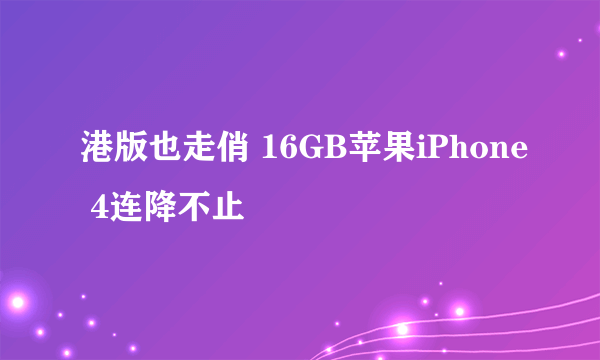 港版也走俏 16GB苹果iPhone 4连降不止